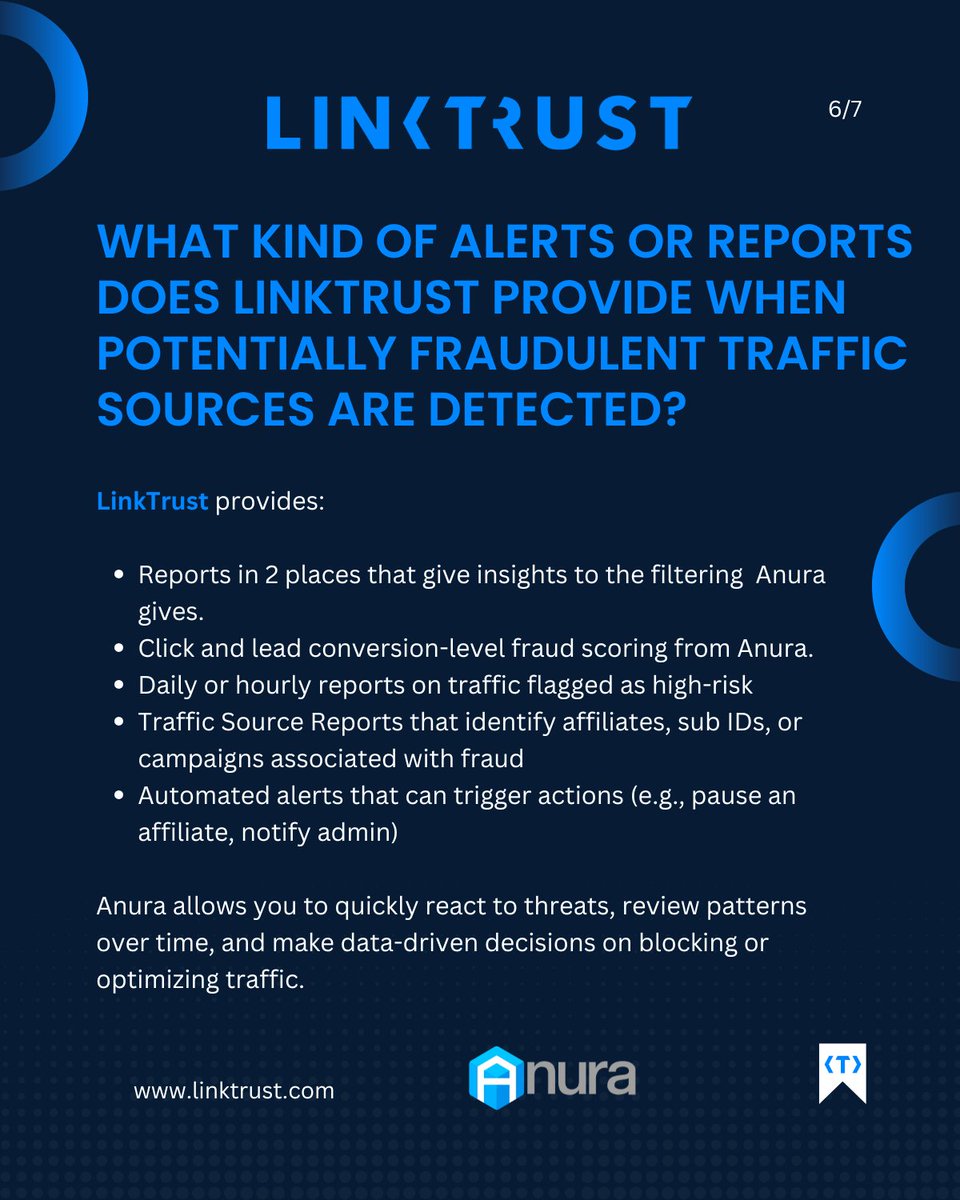 LINKTRUST

6/7

WHAT KIND OF ALERTS OR REPORTS DOES LINKTRUST PROVIDE WHEN POTENTIALLY FRAUDULENT TRAFFIC SOURCES ARE DETECTED?

LinkTrust provides:

- Reports in 2 places that give insights to the filtering Anura gives.
- Click and lead conversion-level fraud scoring from Anura.
- Daily or hourly reports on traffic flagged as high-risk
- Traffic Source Reports that identify affiliates, sub IDs, or campaigns associated with fraud
- Automated alerts that can trigger actions (e.g., pause an affiliate, notify admin)

Anura allows you to quickly react to threats, review patterns over time, and make data-driven decisions on blocking or optimizing traffic.

www.linktrust.com

Anura

⟨T⟩